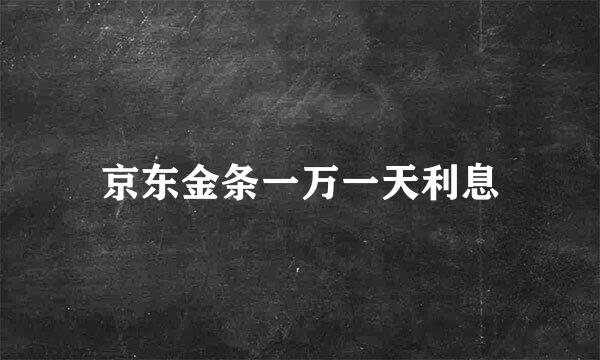 京东金条一万一天利息